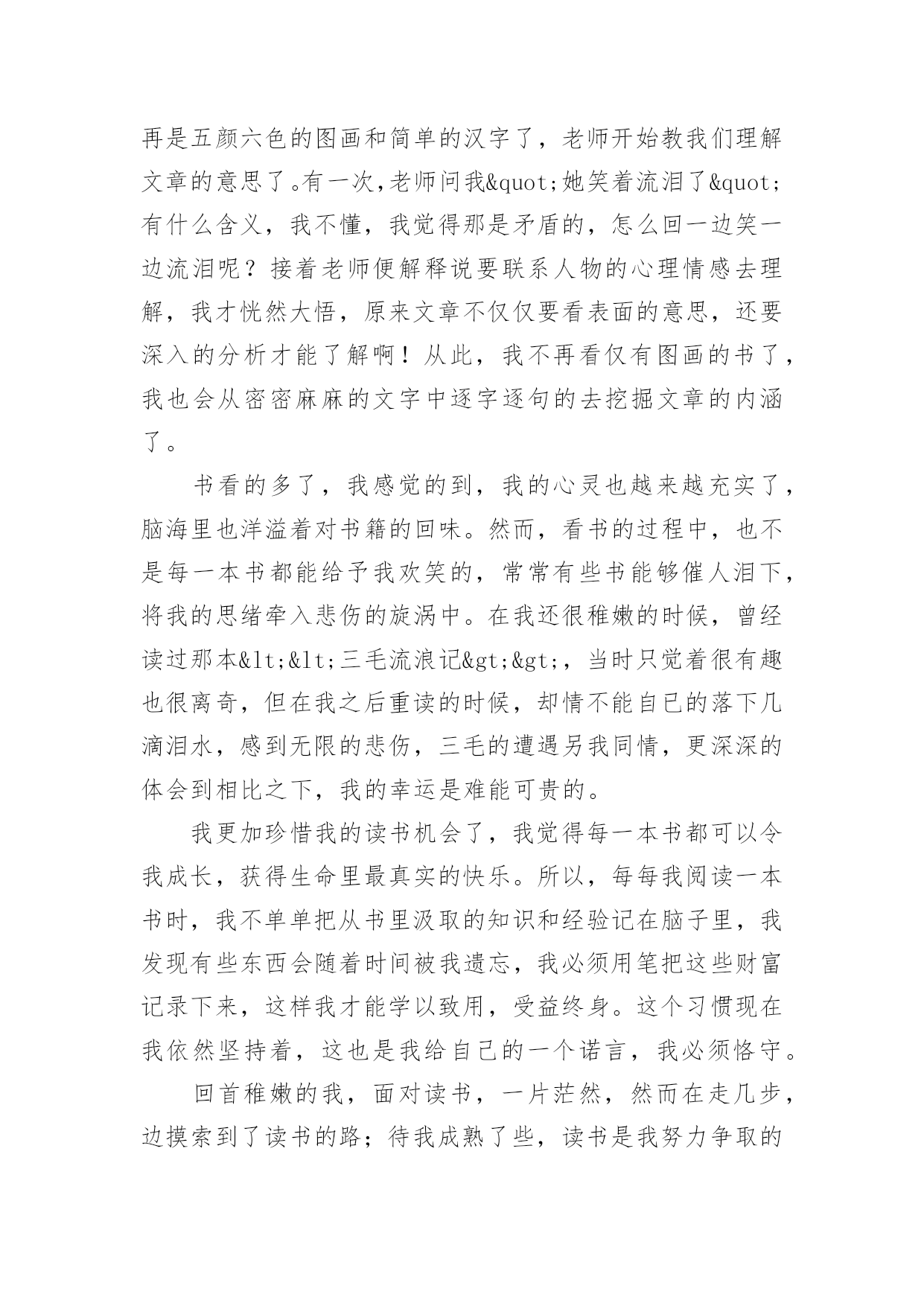 再是五颜六色的图画和简单的汉字了，老师开始教我们理解文章的意思了。有一次，老师问我&quot;她笑着流泪了&quot;有什么含义，我不懂，我觉得那是矛盾的，怎么回一边笑一边流泪呢？接着老师便解释说要联系人物的心理情感去理解，我才恍然大悟，原来文章不仅仅要看表面的意思，还要深入的分析才能了解啊！从此，我不再看仅有图画的书了，我也会从密密麻麻的文字中逐字逐句的去挖掘文章的内涵了。

书看的多了，我感觉的到，我的心灵也越来越充实了，脑海里也洋溢着对书籍的回味。然而，看书的过程中，也不是每一本书都能给予我欢笑的，常常有些书能够催人泪下，将我的思绪牵入悲伤的旋涡中。在我还很稚嫩的时候，曾经读过那本&lt;&lt;三毛流浪记&gt;&gt;，当时只觉着很有趣也很离奇，但在我之后重读的时候，却情不能自已的落下几滴泪水，感到无限的悲伤，三毛的遭遇另我同情，更深深的体会到相比之下，我的幸运是难能可贵的。

我更加珍惜我的读书机会了，我觉得每一本书都可以令我成长，获得生命里最真实的快乐。所以，每每我阅读一本书时，我不单单把从书里汲取的知识和经验记在脑子里，我发现有些东西会随着时间被我遗忘，我必须用笔把这些财富记录下来，这样我才能学以致用，受益终身。这个习惯现在我依然坚持着，这也是我给自己的一个诺言，我必须恪守。

回首稚嫩的我，面对读书，一片茫然，然而在走几步，边摸索到了读书的路；待我成熟了些，读书是我努力争取的